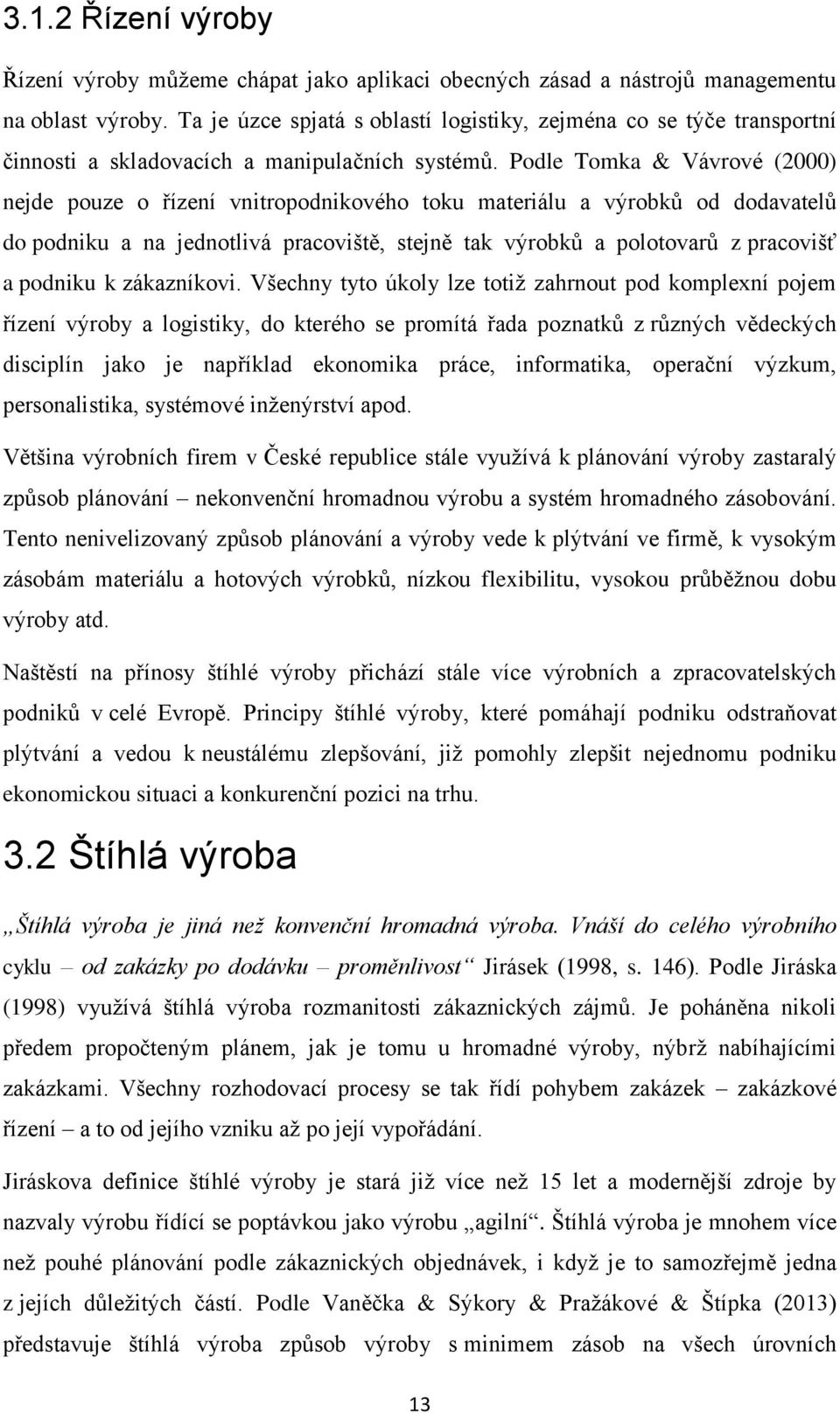 3.1.2 Řízení výroby

Řízení výroby můžeme chápat jako aplikaci obecných zásad a nástrojů managementu na oblast výroby. Ta je úzce spjatá s oblastí logistiky, zejména co se týče transportní činnosti a skladovacích a manipulačních systémů. Podle Tomka & Vávrové (2000) nejde pouze o řízení vnitropodnikového toku materiálu a výrobků od dodavatelů do podniku a na jednotlivá pracoviště, stejně tak výrobků a polotovarů z pracovišť a podniku k zákazníkovi. Všechny tyto úkoly lze totiž zahrnout pod komplexní pojem řízení výroby a logistiky, do kterého se promítá řada poznatků z různých vědeckých disciplín jako je například ekonomika práce, informatika, operační výzkum, personalistika, systémové inženýrství apod.

Většina výrobních firem v České republice stále využívá k plánování výroby zastaralý způsob plánování – nekonvenční hromadnou výrobu a systém hromadného zásobování. Tento nenivelizovaný způsob plánování a výroby vede k plýtvání ve firmě, k vysokým zásobám materiálu a hotových výrobků, nízkou flexibilitu, vysokou průběžnou dobu výroby atd.

Naštěstí na přínosy štíhlé výroby přichází stále více výrobních a zpracovatelských podniků v celé Evropě. Principy štíhlé výroby, které pomáhají podniku odstraňovat plýtvání a vedou k neustálému zlepšování, již pomohly zlepšit nejednomu podniku ekonomickou situaci a konkurenční pozici na trhu.

3.2 Štíhlá výroba

„Štíhlá výroba je jiná než konvenční hromadná výroba. Vnáší do celého výrobního cyklu – od zakázky po dodávku – proměnlivost“ Jirásek (1998, s. 146). Podle Jiráska (1998) využívá štíhlá výroba rozmanitosti zákaznických zájmů. Je poháněna nikoli předem propočteným plánem, jak je tomu u hromadné výroby, nýbrž nabíhajícími zakázkami. Všechny rozhodovací procesy se tak řídí pohybem zakázek – zakázkové řízení – a to od jejího vzniku až po její vypořádání.

Jiráskova definice štíhlé výroby je stará již více než 15 let a modernější zdroje by nazvaly výrobu řídící se poptávkou jako výrobu „agilní“. Štíhlá výroba je mnohem více než pouhé plánování podle zákaznických objednávek, i když je to samozřejmě jedna z jejích důležitých částí. Podle Vaněčka & Sýkory & Pražákové & Štípka (2013) představuje štíhlá výroba způsob výroby s minimem zásob na všech úrovních

13